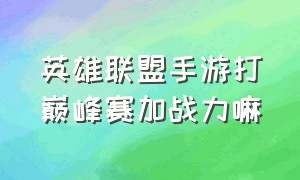 英雄联盟手游打巅峰赛加战力嘛